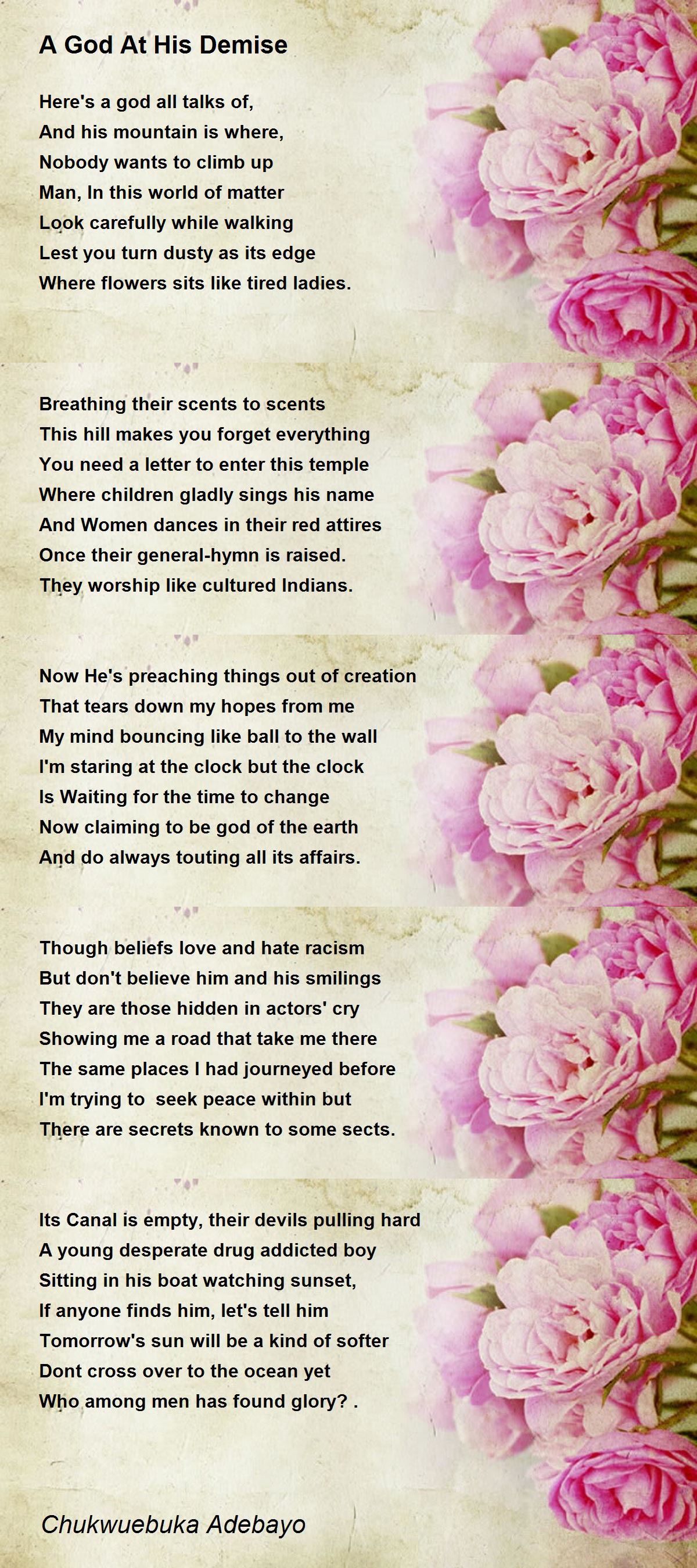 A God At His Demise

Here's a god all talks of,
And his mountain is where,
Nobody wants to climb up
Man, In this world of matter
Look carefully while walking
Lest you turn dusty as its edge
Where flowers sits like tired ladies.

Breathing their scents to scents
This hill makes you forget everything
You need a letter to enter this temple
Where children gladly sings his name
And Women dances in their red attires
Once their general-hymn is raised.
They worship like cultured Indians.

Now He's preaching things out of creation
That tears down my hopes from me
My mind bouncing like ball to the wall
I'm staring at the clock but the clock
Is Waiting for the time to change
Now claiming to be god of the earth
And do always touting all its affairs.

Though beliefs love and hate racism
But don't believe him and his smilings
They are those hidden in actors' cry
Showing me a road that take me there
The same places I had journeyed before
I'm trying to seek peace within but
There are secrets known to some sects.

Its Canal is empty, their devils pulling hard
A young desperate drug addicted boy
Sitting in his boat watching sunset,
If anyone finds him, let's tell him
Tomorrow's sun will be a kind of softer
Dont cross over to the ocean yet
Who among men has found glory? .

Chukwuebuka Adebayo